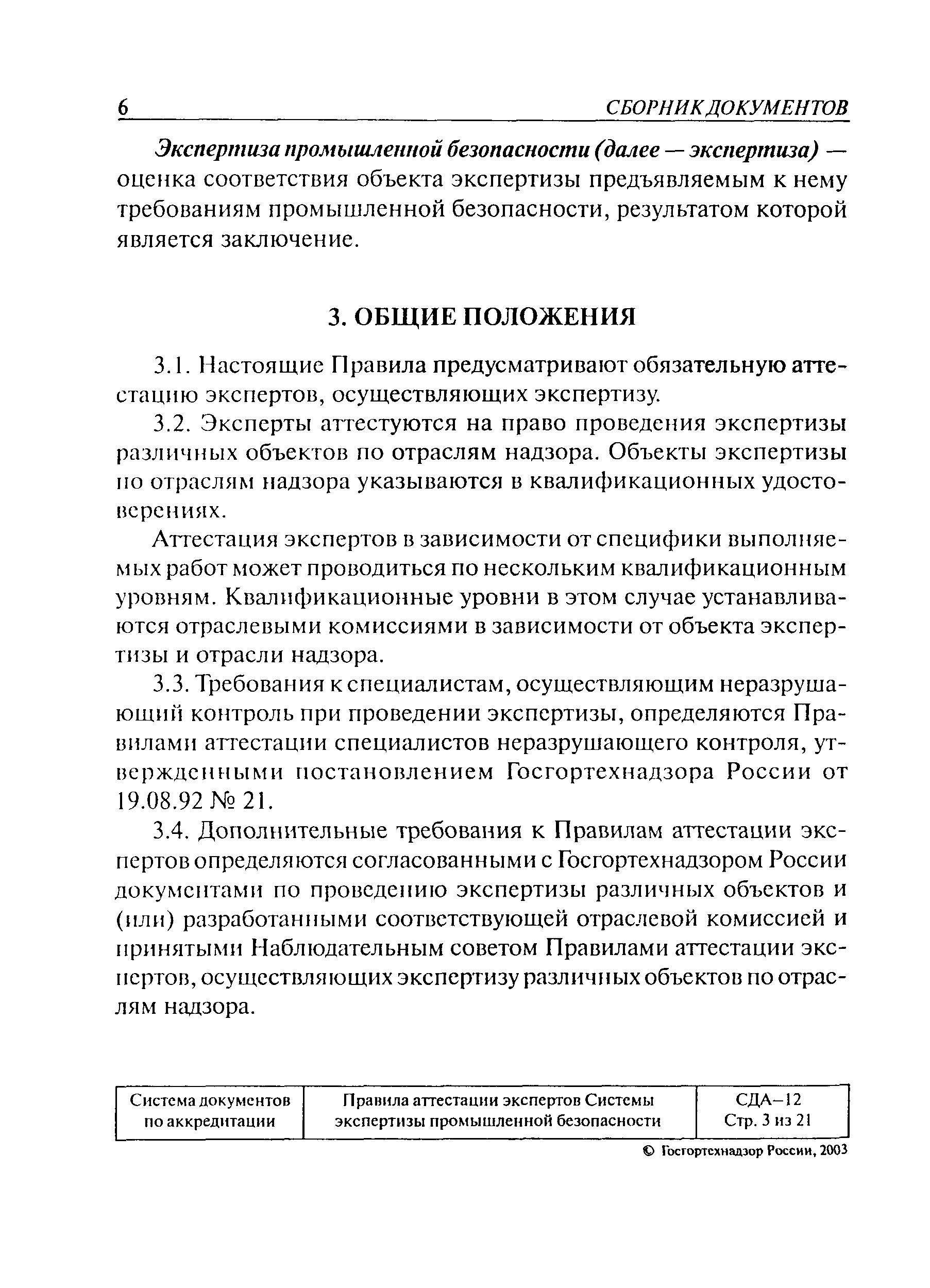 6 СБОРНИК ДОКУМЕНТОВ

Экспертиза промышленной безопасности (далее — экспертиза) — оценка соответствия объекта экспертизы предъявляемым к нему требованиям промышленной безопасности, результатом которой является заключение.

3. ОБЩИЕ ПОЛОЖЕНИЯ

3.1. Настоящие Правила предусматривают обязательную аттестацию экспертов, осуществляющих экспертизу.

3.2. Эксперты аттестуются на право проведения экспертизы различных объектов по отраслям надзора. Объекты экспертизы по отраслям надзора указываются в квалификационных удостоверениях.

Аттестация экспертов в зависимости от специфики выполняемых работ может проводиться по нескольким квалификационным уровням. Квалификационные уровни в этом случае устанавливаются отраслевыми комиссиями в зависимости от объекта экспертизы и отрасли надзора.

3.3. Требования к специалистам, осуществляющим неразрушающий контроль при проведении экспертизы, определяются Правилами аттестации специалистов неразрушающего контроля, утвержденными постановлением Госгортехнадзора России от 19.08.92 № 21.

3.4. Дополнительные требования к Правилам аттестации экспертов определяются согласованными с Госгортехнадзором России документами по проведению экспертизы различных объектов и (или) разработанными соответствующей отраслевой комиссией и принятыми Наблюдательным советом Правилами аттестации экспертов, осуществляющих экспертизу различных объектов по отраслям надзора.

| Система документов по аккредитации | Правила аттестации экспертов Системы экспертизы промышленной безопасности | СДА–12 Стр. 3 из 21 |
|---|---|---|

© Госгортехнадзор России, 2003